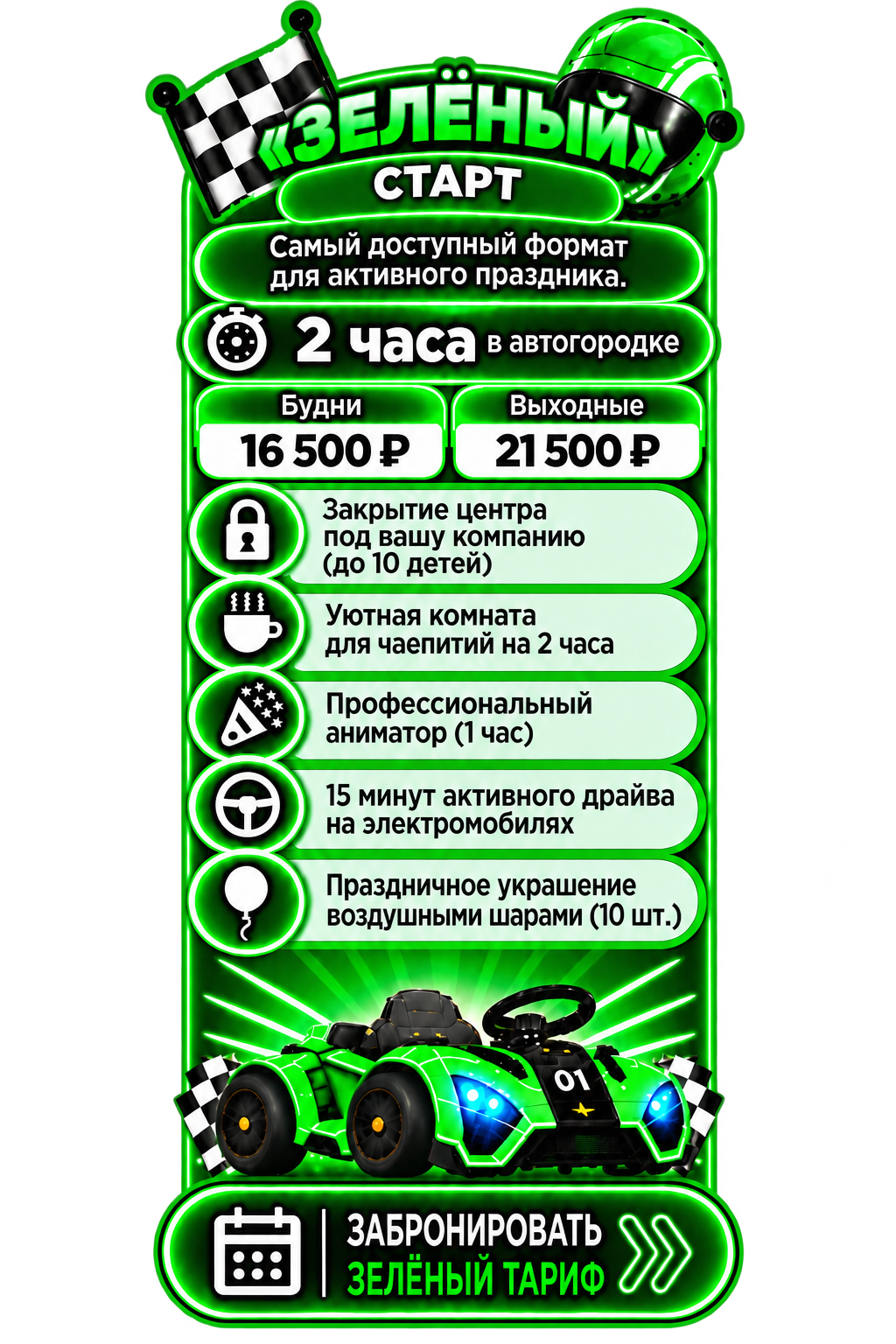 «ЗЕЛЁНЫЙ»
СТАРТ

Самый доступный формат для активного праздника.

2 часа в автогородке

| Будни | Выходные |
|---|---|
| 16 500 ₽ | 21 500 ₽ |

Закрытие центра под вашу компанию (до 10 детей)

Уютная комната для чаепитий на 2 часа

Профессиональный аниматор (1 час)

15 минут активного драйва на электромобилях

Праздничное украшение воздушными шарами (10 шт.)

01

ЗАБРОНИРОВАТЬ
ЗЕЛЁНЫЙ ТАРИФ